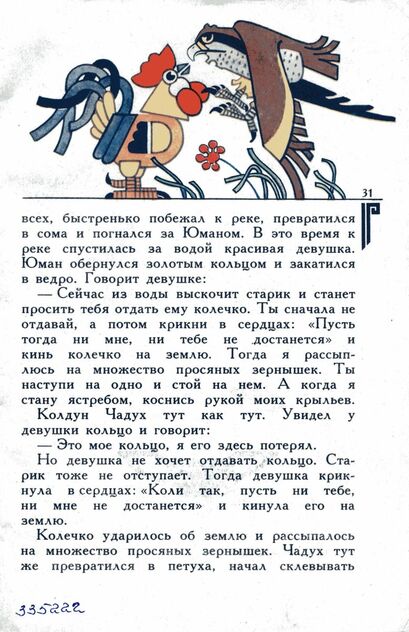 31

всех, быстренько побежал к реке, превратился в сома и погнался за Юманом. В это время к реке спустилась за водой красивая девушка. Юман обернулся золотым кольцом и закатился в ведро. Говорит девушке:

— Сейчас из воды выскочит старик и станет просить тебя отдать ему колечко. Ты сначала не отдавай, а потом крикни в сердцах: «Пусть тогда ни мне, ни тебе не достанется» и кинь колечко на землю. Тогда я рассыплюсь на множество просяных зернышек. Ты наступи на одно и стой на нем. А когда я стану ястребом, коснись рукой моих крыльев.

Колдун Чадух тут как тут. Увидел у девушки кольцо и говорит:

— Это мое кольцо, я его здесь потерял.

Но девушка не хочет отдавать кольцо. Старик тоже не отступает. Тогда девушка крикнула в сердцах: «Коли так, пусть ни тебе, ни мне не достанется» и кинула его на землю.

Колечко ударилось об землю и рассыпалось на множество просяных зернышек. Чадух тут же превратился в петуха, начал склевывать

335222